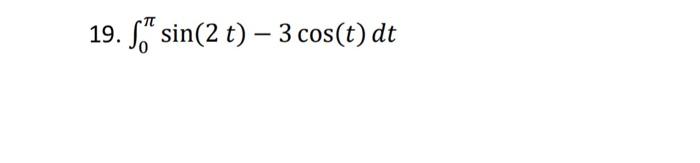 19. $\int_0^{\pi} \sin(2\,t) - 3\cos(t)\,dt$